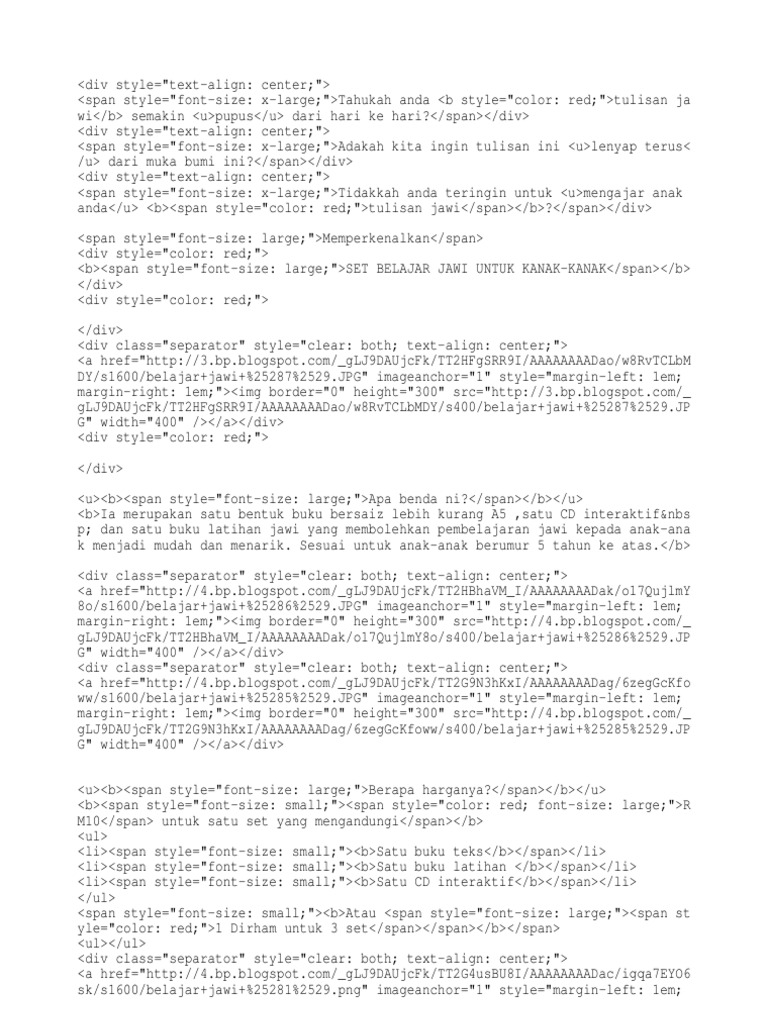 <div style="text-align: center;">
<span style="font-size: x-large;">Tahukah anda <b style="color: red;">tulisan jawi</b> semakin <u>pupus</u> dari hari ke hari?</span></div>
<div style="text-align: center;">
<span style="font-size: x-large;">Adakah kita ingin tulisan ini <u>lenyap terus</u> dari muka bumi ini?</span></div>
<div style="text-align: center;">
<span style="font-size: x-large;">Tidakkah anda teringin untuk <u>mengajar anak anda</u> <b><span style="color: red;">tulisan jawi</span></b>?</span></div>

<span style="font-size: large;">Memperkenalkan</span>
<div style="color: red;">
<b><span style="font-size: large;">SET BELAJAR JAWI UNTUK KANAK-KANAK</span></b>
</div>
<div style="color: red;">

</div>
<div class="separator" style="clear: both; text-align: center;">
<a href="http://3.bp.blogspot.com/_gLJ9DAUjcFk/TT2HFgSRR9I/AAAAAAAADao/w8RvTCLbMDY/s1600/belajar+jawi+%25287%2529.JPG" imageanchor="1" style="margin-left: 1em; margin-right: 1em;"><img border="0" height="300" src="http://3.bp.blogspot.com/_gLJ9DAUjcFk/TT2HFgSRR9I/AAAAAAAADao/w8RvTCLbMDY/s400/belajar+jawi+%25287%2529.JPG" width="400" /></a></div>
<div style="color: red;">

</div>

<u><b><span style="font-size: large;">Apa benda ni?</span></b></u>
<b>Ia merupakan satu bentuk buku bersaiz lebih kurang A5 ,satu CD interaktif&nbsp; dan satu buku latihan jawi yang membolehkan pembelajaran jawi kepada anak-anak menjadi mudah dan menarik. Sesuai untuk anak-anak berumur 5 tahun ke atas.</b>

<div class="separator" style="clear: both; text-align: center;">
<a href="http://4.bp.blogspot.com/_gLJ9DAUjcFk/TT2HBhaVM_I/AAAAAAAADak/o17QujlmY8o/s1600/belajar+jawi+%25286%2529.JPG" imageanchor="1" style="margin-left: 1em; margin-right: 1em;"><img border="0" height="300" src="http://4.bp.blogspot.com/_gLJ9DAUjcFk/TT2HBhaVM_I/AAAAAAAADak/o17QujlmY8o/s400/belajar+jawi+%25286%2529.JPG" width="400" /></a></div>
<div class="separator" style="clear: both; text-align: center;">
<a href="http://4.bp.blogspot.com/_gLJ9DAUjcFk/TT2G9N3hKxI/AAAAAAAADag/6zegGcKfoww/s1600/belajar+jawi+%25285%2529.JPG" imageanchor="1" style="margin-left: 1em; margin-right: 1em;"><img border="0" height="300" src="http://4.bp.blogspot.com/_gLJ9DAUjcFk/TT2G9N3hKxI/AAAAAAAADag/6zegGcKfoww/s400/belajar+jawi+%25285%2529.JPG" width="400" /></a></div>

<u><b><span style="font-size: large;">Berapa harganya?</span></b></u>
<b><span style="font-size: small;"><span style="color: red; font-size: large;">RM10</span> untuk satu set yang mengandungi</span></b>
<ul>
<li><span style="font-size: small;"><b>Satu buku teks</b></span></li>
<li><span style="font-size: small;"><b>Satu buku latihan </b></span></li>
<li><span style="font-size: small;"><b>Satu CD interaktif</b></span></li>
</ul>
<span style="font-size: small;"><b>Atau <span style="font-size: large;"><span style="color: red;">1 Dirham untuk 3 set</span></span></b></span>
<ul></ul>
<div class="separator" style="clear: both; text-align: center;">
<a href="http://4.bp.blogspot.com/_gLJ9DAUjcFk/TT2G4usBU8I/AAAAAAAADac/igqa7EYO6sk/s1600/belajar+jawi+%25281%2529.png" imageanchor="1" style="margin-left: 1em;